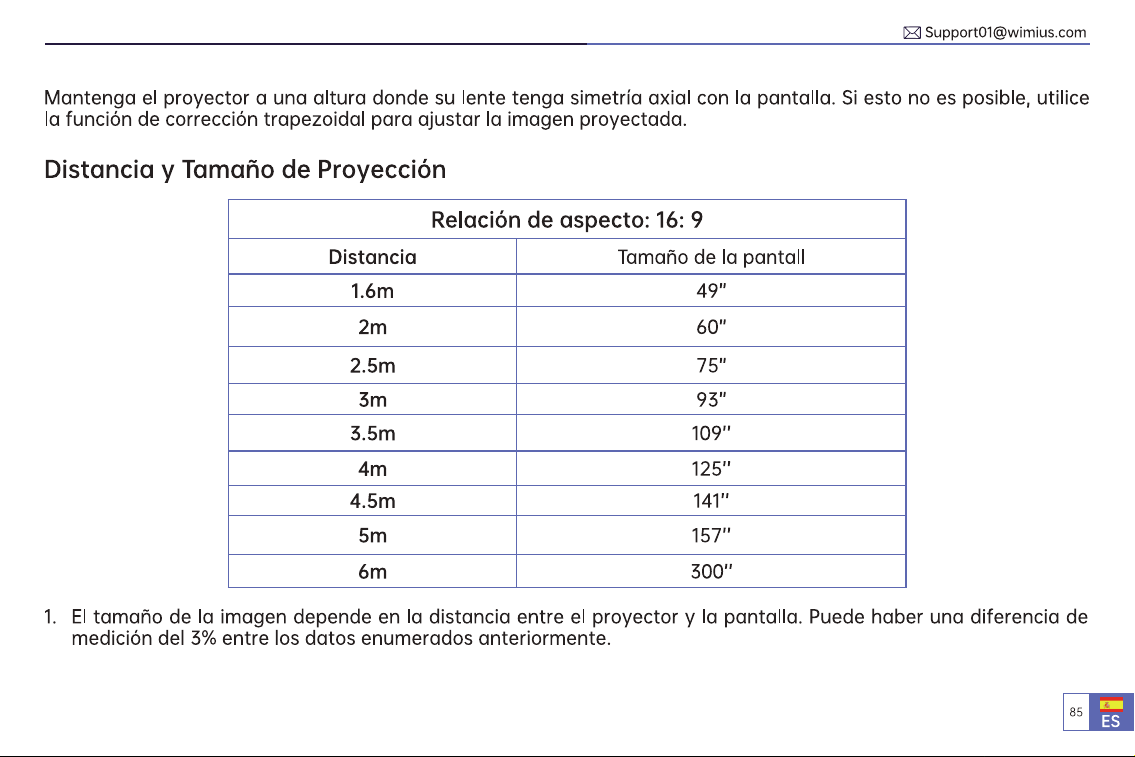 Support01@wimius.com

Mantenga el proyector a una altura donde su lente tenga simetría axial con la pantalla. Si esto no es posible, utilice la función de corrección trapezoidal para ajustar la imagen proyectada.

Distancia y Tamaño de Proyección

| Relación de aspecto: 16: 9 | |
|---|---|
| Distancia | Tamaño de la pantall |
| 1.6m | 49" |
| 2m | 60" |
| 2.5m | 75" |
| 3m | 93" |
| 3.5m | 109" |
| 4m | 125" |
| 4.5m | 141" |
| 5m | 157" |
| 6m | 300" |

1. El tamaño de la imagen depende en la distancia entre el proyector y la pantalla. Puede haber una diferencia de medición del 3% entre los datos enumerados anteriormente.

85

ES